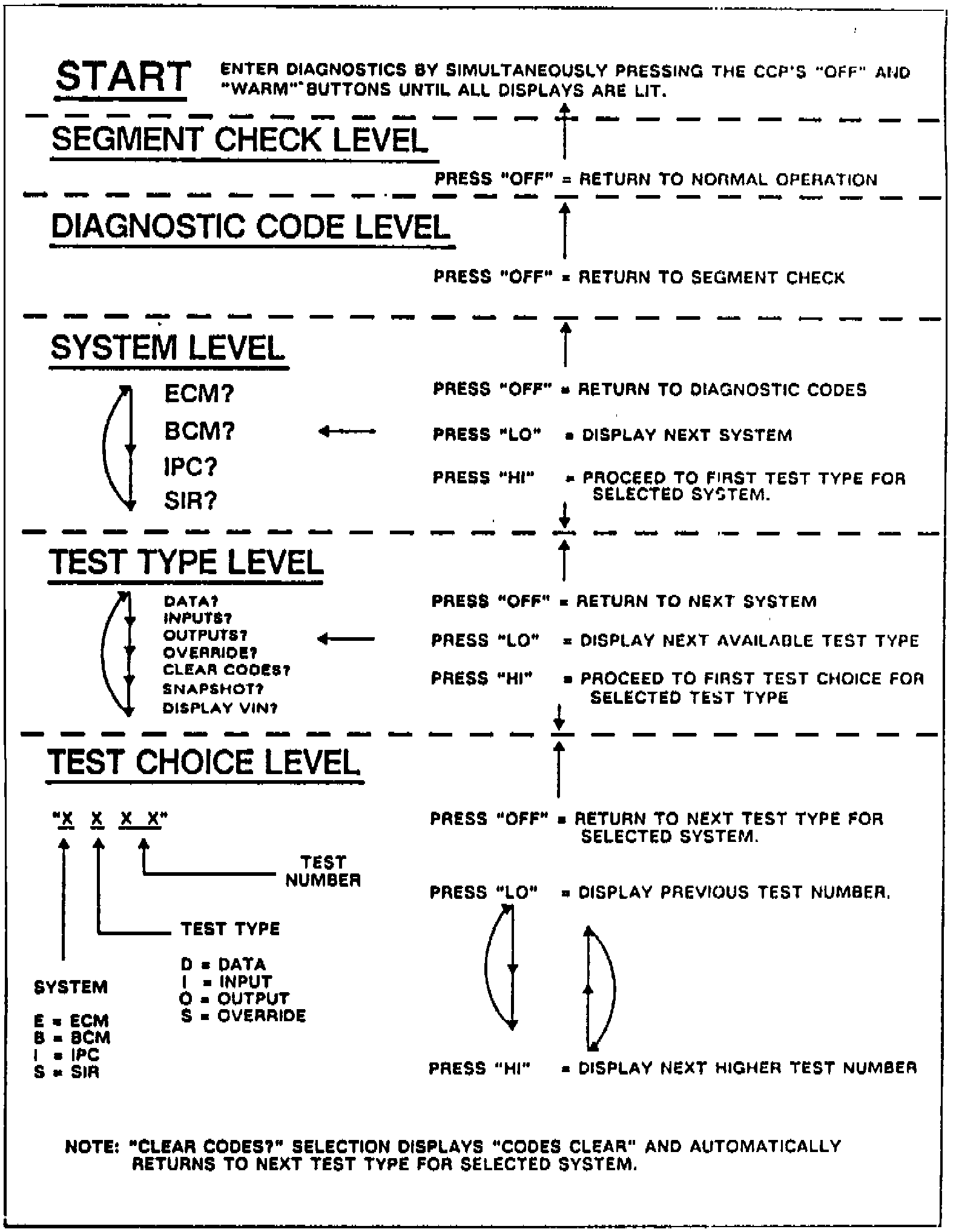 START ENTER DIAGNOSTICS BY SIMULTANEOUSLY PRESSING THE CCP'S "OFF" AND "WARM" BUTTONS UNTIL ALL DISPLAYS ARE LIT.

SEGMENT CHECK LEVEL

PRESS "OFF" = RETURN TO NORMAL OPERATION

DIAGNOSTIC CODE LEVEL

PRESS "OFF" = RETURN TO SEGMENT CHECK

SYSTEM LEVEL

ECM?
BCM?
IPC?
SIR?

PRESS "OFF" = RETURN TO DIAGNOSTIC CODES

PRESS "LO" = DISPLAY NEXT SYSTEM

PRESS "HI" = PROCEED TO FIRST TEST TYPE FOR SELECTED SYSTEM.

TEST TYPE LEVEL

DATA?
INPUTS?
OUTPUTS?
OVERRIDE?
CLEAR CODES?
SNAPSHOT?
DISPLAY VIN?

PRESS "OFF" = RETURN TO NEXT SYSTEM

PRESS "LO" = DISPLAY NEXT AVAILABLE TEST TYPE

PRESS "HI" = PROCEED TO FIRST TEST CHOICE FOR SELECTED TEST TYPE

TEST CHOICE LEVEL

"X X X X"

TEST NUMBER

TEST TYPE

D = DATA
I = INPUT
O = OUTPUT
S = OVERRIDE

SYSTEM

E = ECM
B = BCM
I = IPC
S = SIR

PRESS "OFF" = RETURN TO NEXT TEST TYPE FOR SELECTED SYSTEM.

PRESS "LO" = DISPLAY PREVIOUS TEST NUMBER.

PRESS "HI" = DISPLAY NEXT HIGHER TEST NUMBER

NOTE: "CLEAR CODES?" SELECTION DISPLAYS "CODES CLEAR" AND AUTOMATICALLY RETURNS TO NEXT TEST TYPE FOR SELECTED SYSTEM.